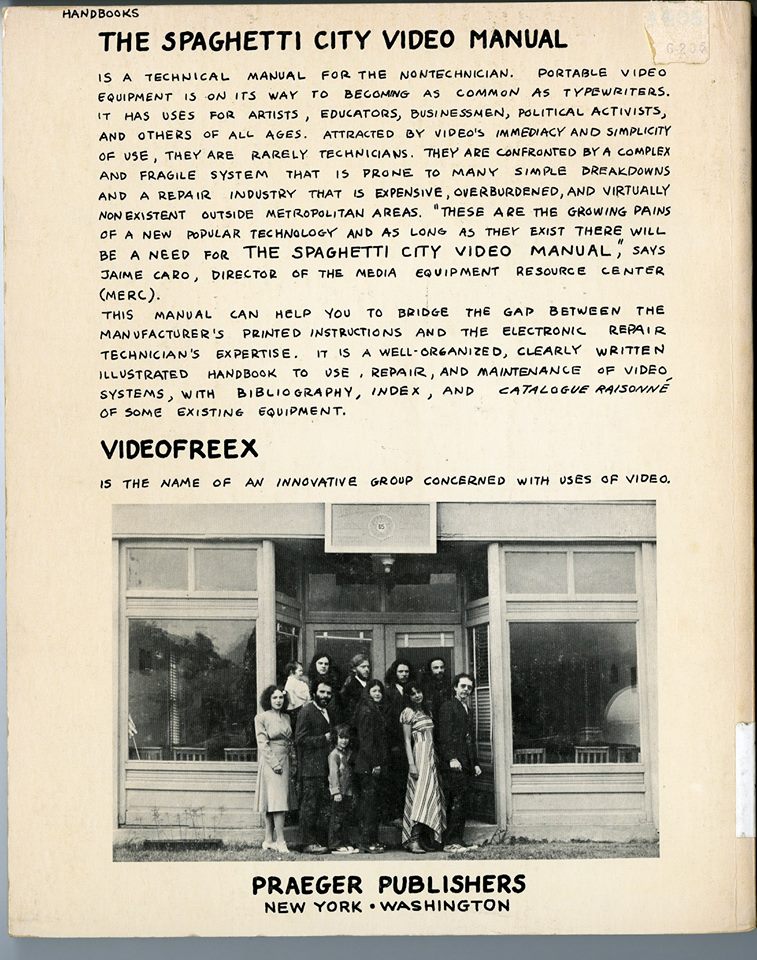 HANDBOOKS

THE SPAGHETTI CITY VIDEO MANUAL

IS A TECHNICAL MANUAL FOR THE NONTECHNICIAN. PORTABLE VIDEO EQUIPMENT IS ON ITS WAY TO BECOMING AS COMMON AS TYPEWRITERS. IT HAS USES FOR ARTISTS, EDUCATORS, BUSINESSMEN, POLITICAL ACTIVISTS, AND OTHERS OF ALL AGES. ATTRACTED BY VIDEO'S IMMEDIACY AND SIMPLICITY OF USE, THEY ARE RARELY TECHNICIANS. THEY ARE CONFRONTED BY A COMPLEX AND FRAGILE SYSTEM THAT IS PRONE TO MANY SIMPLE BREAKDOWNS AND A REPAIR INDUSTRY THAT IS EXPENSIVE, OVERBURDENED, AND VIRTUALLY NONEXISTENT OUTSIDE METROPOLITAN AREAS. "THESE ARE THE GROWING PAINS OF A NEW POPULAR TECHNOLOGY AND AS LONG AS THEY EXIST THERE WILL BE A NEED FOR THE SPAGHETTI CITY VIDEO MANUAL," SAYS JAIME CARO, DIRECTOR OF THE MEDIA EQUIPMENT RESOURCE CENTER (MERC).
THIS MANUAL CAN HELP YOU TO BRIDGE THE GAP BETWEEN THE MANUFACTURER'S PRINTED INSTRUCTIONS AND THE ELECTRONIC REPAIR TECHNICIAN'S EXPERTISE. IT IS A WELL-ORGANIZED, CLEARLY WRITTEN ILLUSTRATED HANDBOOK TO USE, REPAIR, AND MAINTENANCE OF VIDEO SYSTEMS, WITH BIBLIOGRAPHY, INDEX, AND CATALOGUE RAISONNÉ OF SOME EXISTING EQUIPMENT.

VIDEOFREEX

IS THE NAME OF AN INNOVATIVE GROUP CONCERNED WITH USES OF VIDEO.

PRAEGER PUBLISHERS
NEW YORK • WASHINGTON